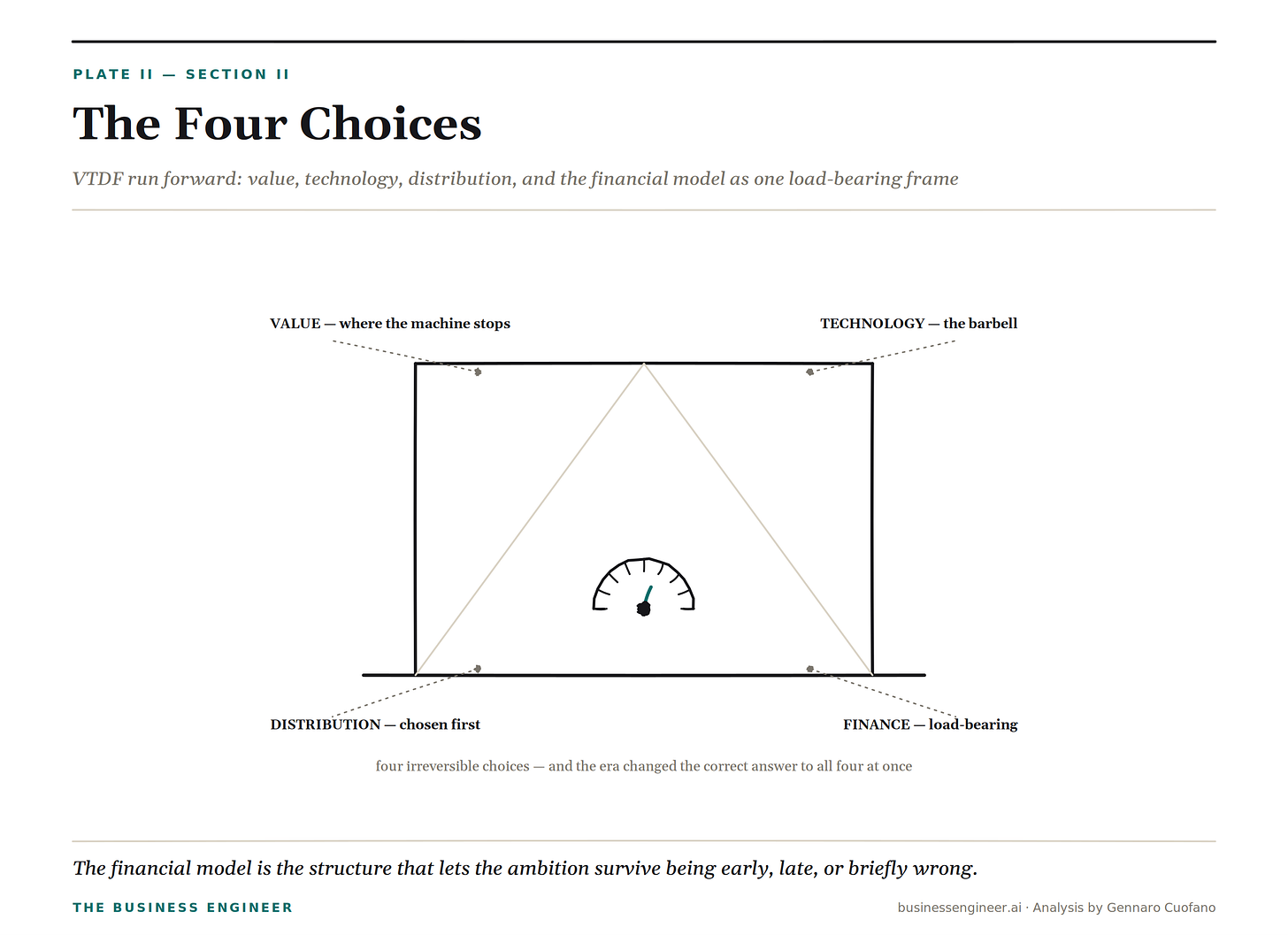 PLATE II — SECTION II

The Four Choices

VTDF run forward: value, technology, distribution, and the financial model as one load-bearing frame

VALUE — where the machine stops

TECHNOLOGY — the barbell

DISTRIBUTION — chosen first

FINANCE — load-bearing

four irreversible choices — and the era changed the correct answer to all four at once

The financial model is the structure that lets the ambition survive being early, late, or briefly wrong.

THE BUSINESS ENGINEER

businessengineer.ai · Analysis by Gennaro Cuofano